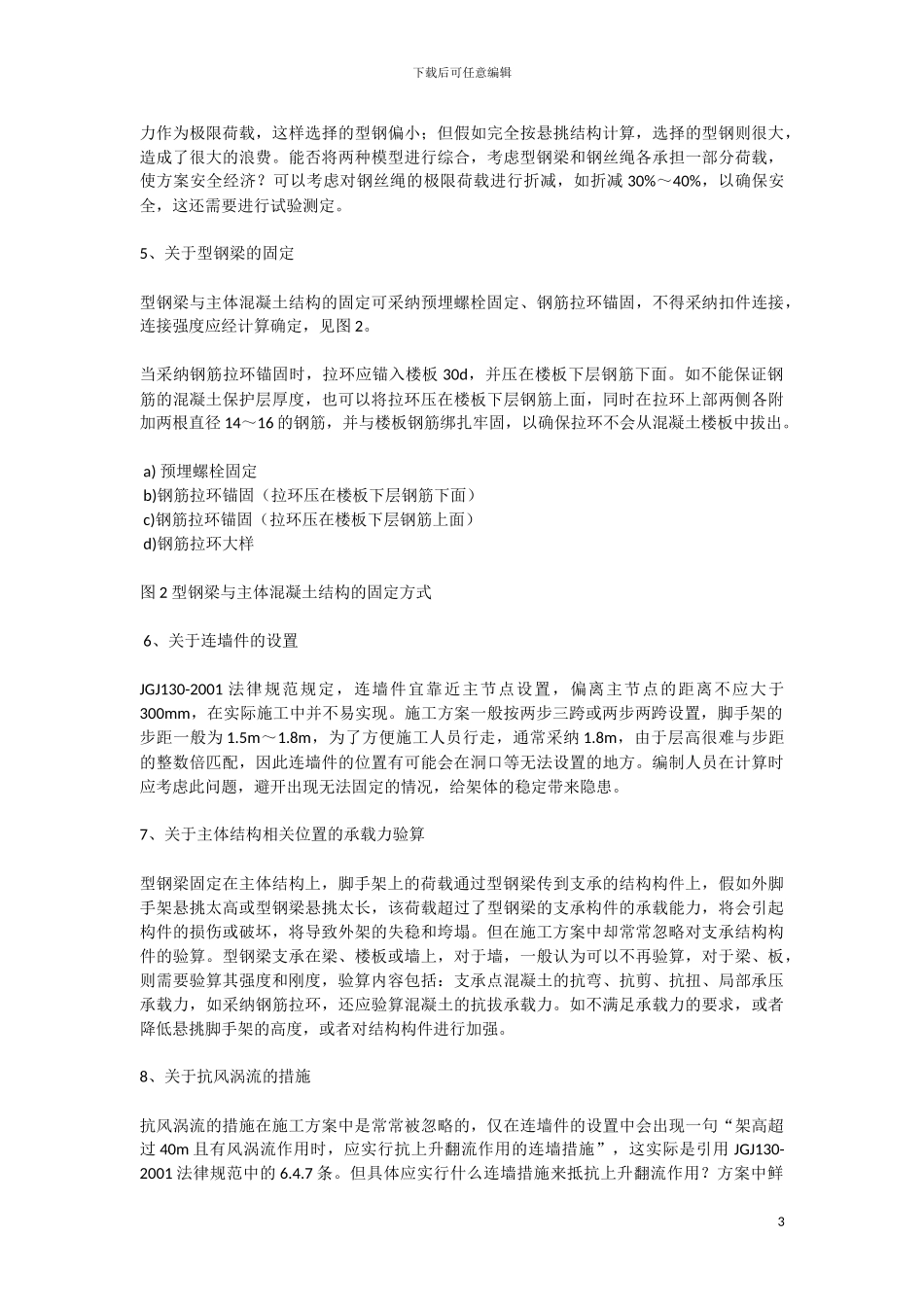 下载后可任意编辑

力作为极限荷载，这样选择的型钢偏小；但假如完全按悬挑结构计算，选择的型钢则很大，造成了很大的浪费。能否将两种模型进行综合，考虑型钢梁和钢丝绳各承担一部分荷载，使方案安全经济？可以考虑对钢丝绳的极限荷载进行折减，如折减 30%～40%，以确保安全，这还需要进行试验测定。

5、关于型钢梁的固定

型钢梁与主体混凝土结构的固定可采纳预埋螺栓固定、钢筋拉环锚固，不得采纳扣件连接，连接强度应经计算确定，见图 2。

当采纳钢筋拉环锚固时，拉环应锚入楼板 30d，并压在楼板下层钢筋下面。如不能保证钢筋的混凝土保护层厚度，也可以将拉环压在楼板下层钢筋上面，同时在拉环上部两侧各附加两根直径 14～16 的钢筋，并与楼板钢筋绑扎牢固，以确保拉环不会从混凝土楼板中拔出。

a) 预埋螺栓固定
b)钢筋拉环锚固（拉环压在楼板下层钢筋下面）
c)钢筋拉环锚固（拉环压在楼板下层钢筋上面）
d)钢筋拉环大样

图 2 型钢梁与主体混凝土结构的固定方式

6、关于连墙件的设置

JGJ130-2001 法律规范规定，连墙件宜靠近主节点设置，偏离主节点的距离不应大于 300mm，在实际施工中并不易实现。施工方案一般按两步三跨或两步两跨设置，脚手架的步距一般为 1.5m～1.8m，为了方便施工人员行走，通常采纳 1.8m，由于层高很难与步距的整数倍匹配，因此连墙件的位置有可能会在洞口等无法设置的地方。编制人员在计算时应考虑此问题，避开出现无法固定的情况，给架体的稳定带来隐患。

7、关于主体结构相关位置的承载力验算

型钢梁固定在主体结构上，脚手架上的荷载通过型钢梁传到支承的结构构件上，假如外脚手架悬挑太高或型钢梁悬挑太长，该荷载超过了型钢梁的支承构件的承载能力，将会引起构件的损伤或破坏，将导致外架的失稳和垮塌。但在施工方案中却常常忽略对支承结构构件的验算。型钢梁支承在梁、楼板或墙上，对于墙，一般认为可以不再验算，对于梁、板，则需要验算其强度和刚度，验算内容包括：支承点混凝土的抗弯、抗剪、抗扭、局部承压承载力，如采纳钢筋拉环，还应验算混凝土的抗拔承载力。如不满足承载力的要求，或者降低悬挑脚手架的高度，或者对结构构件进行加强。

8、关于抗风涡流的措施

抗风涡流的措施在施工方案中是常常被忽略的，仅在连墙件的设置中会出现一句“架高超过 40m 且有风涡流作用时，应实行抗上升翻流作用的连墙措施”，这实际是引用 JGJ130-2001 法律规范中的 6.4.7 条。但具体应实行什么连墙措施来抵抗上升翻流作用？方案中鲜

3